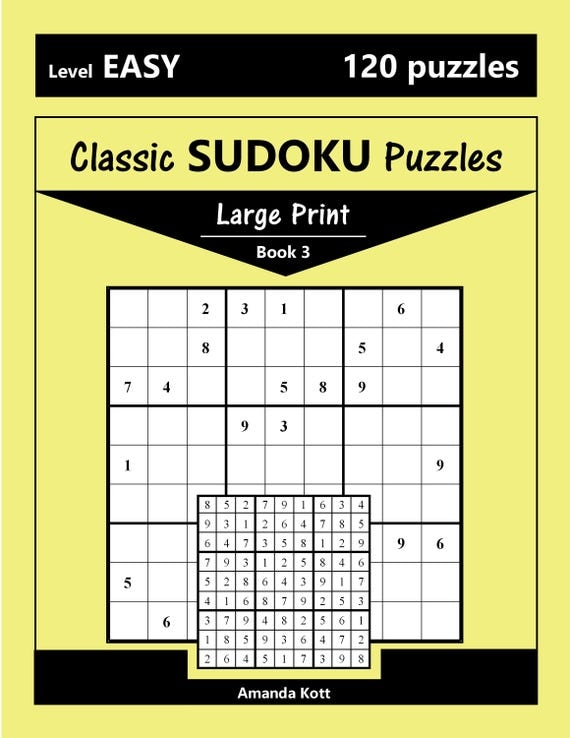 Level EASY

120 puzzles

Classic SUDOKU Puzzles

Large Print

Book 3

|   |   | 2 | 3 | 1 |   |   | 6 |   |
|---|---|---|---|---|---|---|---|---|
|   |   | 8 |   |   |   | 5 |   | 4 |
| 7 | 4 |   |   | 5 | 8 | 9 |   |   |
|   |   |   | 9 | 3 |   |   |   |   |
| 1 |   |   |   |   |   |   |   | 9 |
|   |   |   |   |   |   |   |   |   |
|   |   |   |   |   |   |   | 9 | 6 |
| 5 |   |   |   |   |   |   |   |   |
|   | 6 |   |   |   |   |   |   |   |

| 8 | 5 | 2 | 7 | 9 | 1 | 6 | 3 | 4 |
|---|---|---|---|---|---|---|---|---|
| 9 | 3 | 1 | 2 | 6 | 4 | 7 | 8 | 5 |
| 6 | 4 | 7 | 3 | 5 | 8 | 1 | 2 | 9 |
| 7 | 9 | 3 | 1 | 2 | 5 | 8 | 4 | 6 |
| 5 | 2 | 8 | 6 | 4 | 3 | 9 | 1 | 7 |
| 4 | 1 | 6 | 8 | 7 | 9 | 2 | 5 | 3 |
| 3 | 7 | 9 | 4 | 8 | 2 | 5 | 6 | 1 |
| 1 | 8 | 5 | 9 | 3 | 6 | 4 | 7 | 2 |
| 2 | 6 | 4 | 5 | 1 | 7 | 3 | 9 | 8 |

Amanda Kott